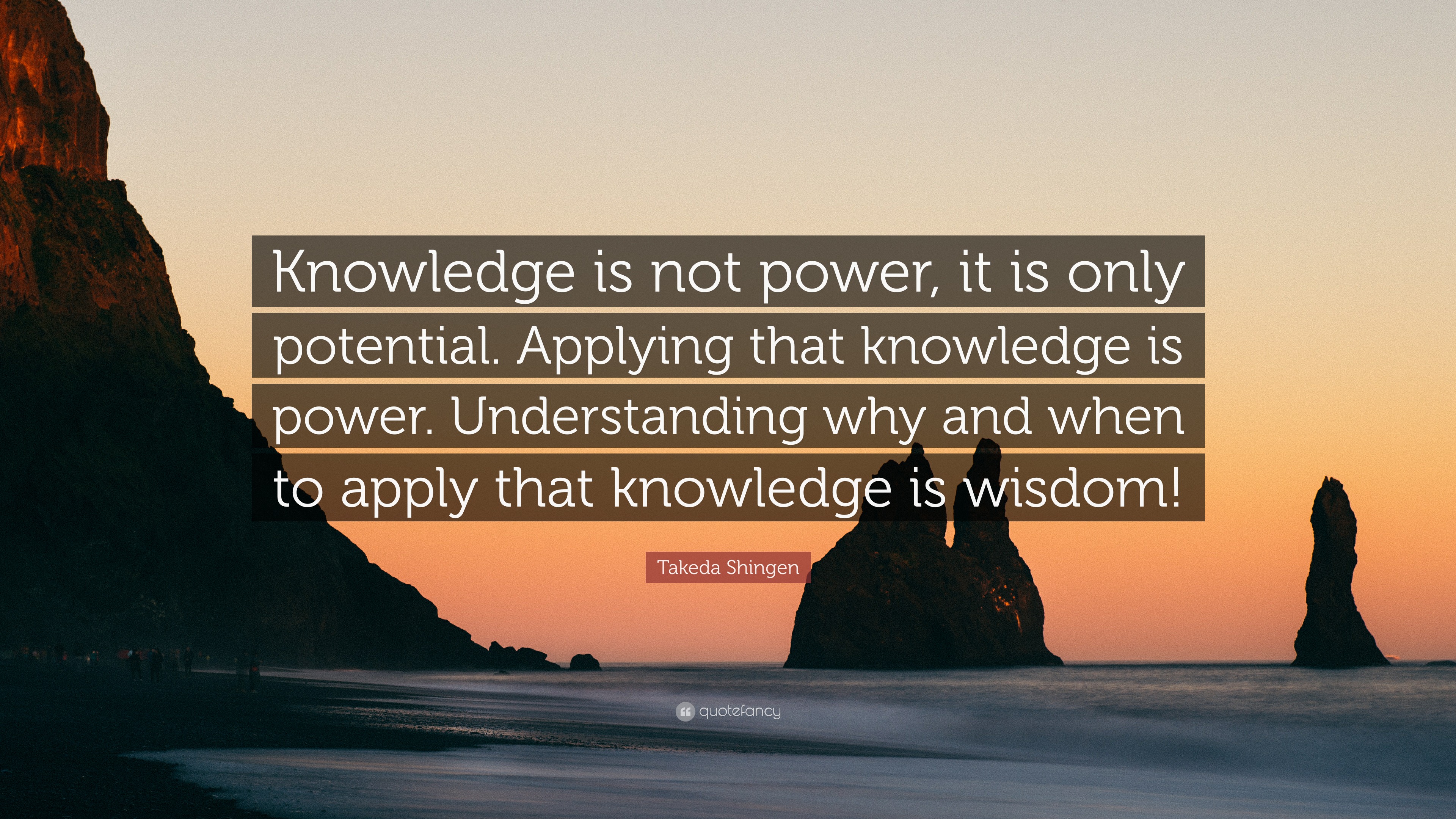 Knowledge is not power, it is only potential. Applying that knowledge is power. Understanding why and when to apply that knowledge is wisdom!

Takeda Shingen

quotefancy